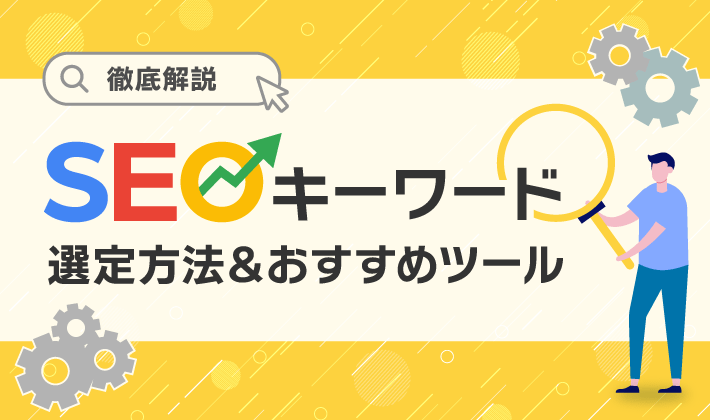 徹底解説

SEOキーワード

選定方法＆おすすめツール